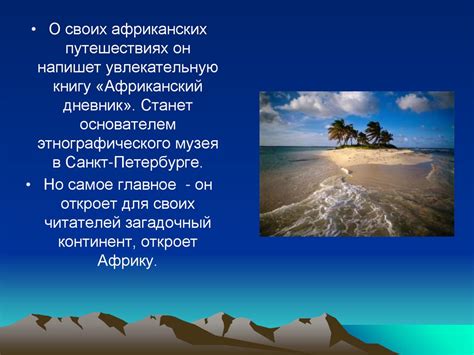 • О своих африканских путешествиях он напишет увлекательную книгу «Африканский дневник». Станет основателем этнографического музея в Санкт-Петербурге.

• Но самое главное - он откроет для своих читателей загадочный континент, откроет Африку.